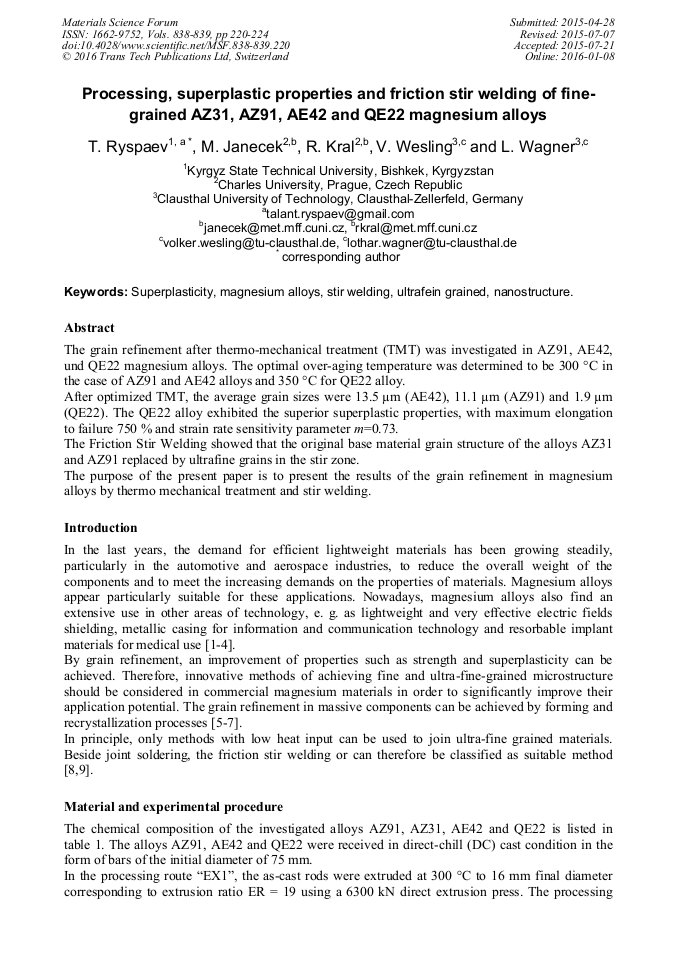 Materials Science Forum
ISSN: 1662-9752, Vols. 838-839, pp 220-224
doi:10.4028/www.scientific.net/MSF.838-839.220
© 2016 Trans Tech Publications Ltd, Switzerland

Submitted: 2015-04-28
Revised: 2015-07-07
Accepted: 2015-07-21
Online: 2016-01-08

Processing, superplastic properties and friction stir welding of fine-grained AZ31, AZ91, AE42 and QE22 magnesium alloys

T. Ryspaev$^{1, a *}$, M. Janecek$^{2,b}$, R. Kral$^{2,b}$, V. Wesling$^{3,c}$ and L. Wagner$^{3,c}$

$^1$Kyrgyz State Technical University, Bishkek, Kyrgyzstan
$^2$Charles University, Prague, Czech Republic
$^3$Clausthal University of Technology, Clausthal-Zellerfeld, Germany
$^a$talant.ryspaev@gmail.com
$^b$janecek@met.mff.cuni.cz, $^b$rkral@met.mff.cuni.cz
$^c$volker.wesling@tu-clausthal.de, $^c$lothar.wagner@tu-clausthal.de
$^*$corresponding author

Keywords: Superplasticity, magnesium alloys, stir welding, ultrafein grained, nanostructure.

Abstract

The grain refinement after thermo-mechanical treatment (TMT) was investigated in AZ91, AE42, und QE22 magnesium alloys. The optimal over-aging temperature was determined to be 300 °C in the case of AZ91 and AE42 alloys and 350 °C for QE22 alloy.
After optimized TMT, the average grain sizes were 13.5 µm (AE42), 11.1 µm (AZ91) and 1.9 µm (QE22). The QE22 alloy exhibited the superior superplastic properties, with maximum elongation to failure 750 % and strain rate sensitivity parameter $m$=0.73.
The Friction Stir Welding showed that the original base material grain structure of the alloys AZ31 and AZ91 replaced by ultrafine grains in the stir zone.
The purpose of the present paper is to present the results of the grain refinement in magnesium alloys by thermo mechanical treatment and stir welding.

Introduction

In the last years, the demand for efficient lightweight materials has been growing steadily, particularly in the automotive and aerospace industries, to reduce the overall weight of the components and to meet the increasing demands on the properties of materials. Magnesium alloys appear particularly suitable for these applications. Nowadays, magnesium alloys also find an extensive use in other areas of technology, e. g. as lightweight and very effective electric fields shielding, metallic casing for information and communication technology and resorbable implant materials for medical use [1-4].
By grain refinement, an improvement of properties such as strength and superplasticity can be achieved. Therefore, innovative methods of achieving fine and ultra-fine-grained microstructure should be considered in commercial magnesium materials in order to significantly improve their application potential. The grain refinement in massive components can be achieved by forming and recrystallization processes [5-7].
In principle, only methods with low heat input can be used to join ultra-fine grained materials. Beside joint soldering, the friction stir welding or can therefore be classified as suitable method [8,9].

Material and experimental procedure

The chemical composition of the investigated alloys AZ91, AZ31, AE42 and QE22 is listed in table 1. The alloys AZ91, AE42 and QE22 were received in direct-chill (DC) cast condition in the form of bars of the initial diameter of 75 mm.
In the processing route “EX1”, the as-cast rods were extruded at 300 °C to 16 mm final diameter corresponding to extrusion ratio ER = 19 using a 6300 kN direct extrusion press. The processing